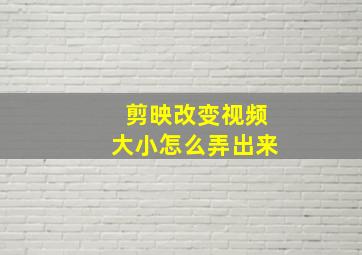 剪映改变视频
大小怎么弄出来